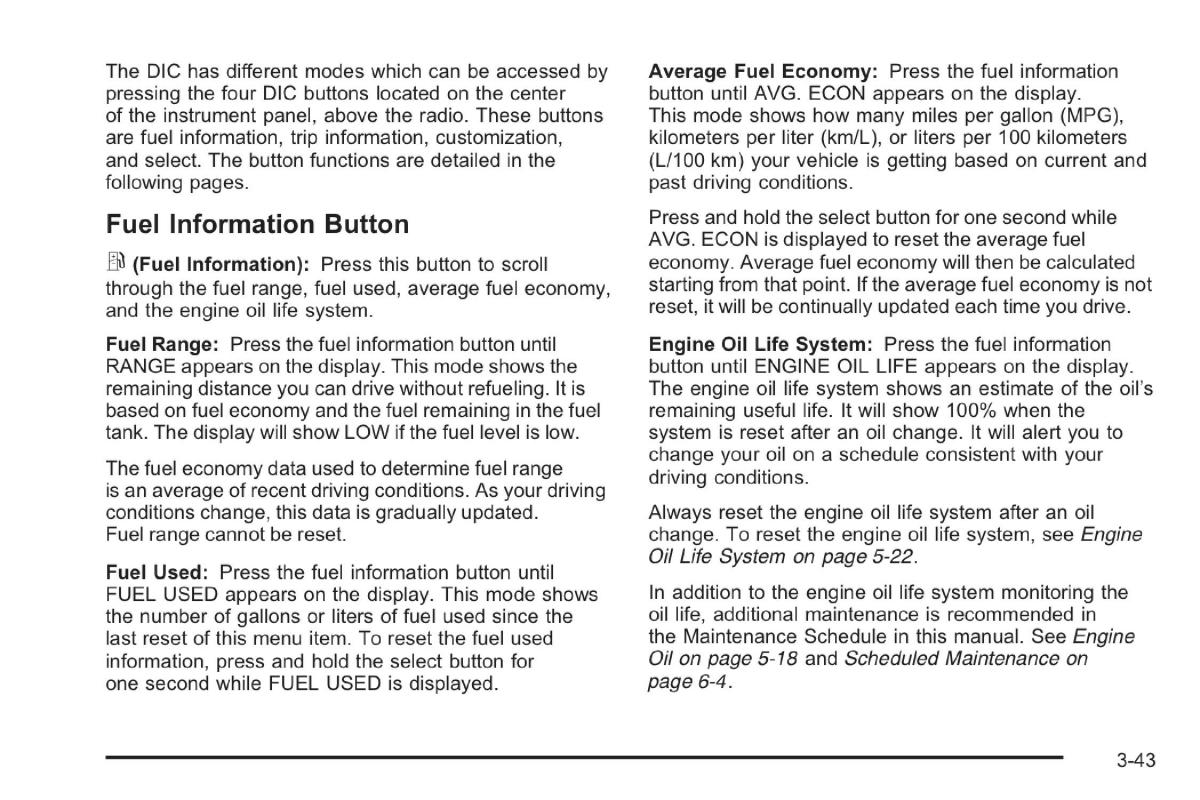 The DIC has different modes which can be accessed by pressing the four DIC buttons located on the center of the instrument panel, above the radio. These buttons are fuel information, trip information, customization, and select. The button functions are detailed in the following pages.

Fuel Information Button

(Fuel Information): Press this button to scroll through the fuel range, fuel used, average fuel economy, and the engine oil life system.

Fuel Range: Press the fuel information button until RANGE appears on the display. This mode shows the remaining distance you can drive without refueling. It is based on fuel economy and the fuel remaining in the fuel tank. The display will show LOW if the fuel level is low.

The fuel economy data used to determine fuel range is an average of recent driving conditions. As your driving conditions change, this data is gradually updated. Fuel range cannot be reset.

Fuel Used: Press the fuel information button until FUEL USED appears on the display. This mode shows the number of gallons or liters of fuel used since the last reset of this menu item. To reset the fuel used information, press and hold the select button for one second while FUEL USED is displayed.

Average Fuel Economy: Press the fuel information button until AVG. ECON appears on the display. This mode shows how many miles per gallon (MPG), kilometers per liter (km/L), or liters per 100 kilometers (L/100 km) your vehicle is getting based on current and past driving conditions.

Press and hold the select button for one second while AVG. ECON is displayed to reset the average fuel economy. Average fuel economy will then be calculated starting from that point. If the average fuel economy is not reset, it will be continually updated each time you drive.

Engine Oil Life System: Press the fuel information button until ENGINE OIL LIFE appears on the display. The engine oil life system shows an estimate of the oil's remaining useful life. It will show 100% when the system is reset after an oil change. It will alert you to change your oil on a schedule consistent with your driving conditions.

Always reset the engine oil life system after an oil change. To reset the engine oil life system, see Engine Oil Life System on page 5-22.

In addition to the engine oil life system monitoring the oil life, additional maintenance is recommended in the Maintenance Schedule in this manual. See Engine Oil on page 5-18 and Scheduled Maintenance on page 6-4.

3-43